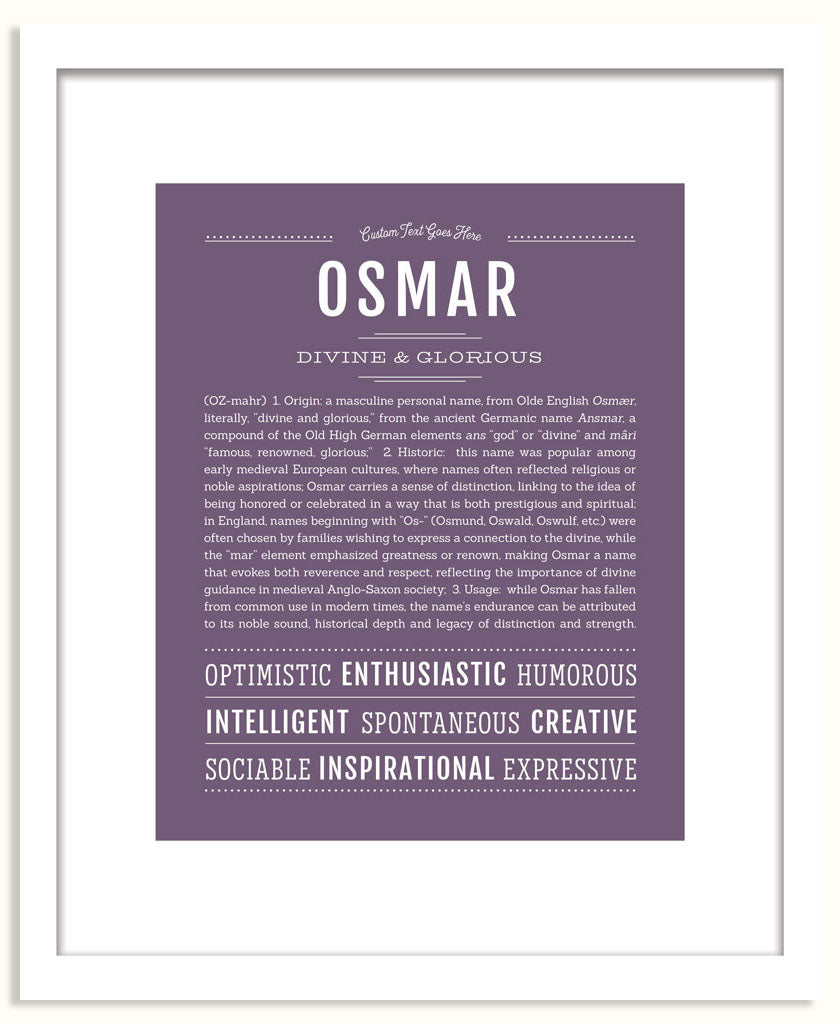 Custom Text Goes Here

OSMAR

DIVINE & GLORIOUS

(OZ-mahr) 1. Origin: a masculine personal name, from Olde English Osmær, literally, "divine and glorious," from the ancient Germanic name Ansmar, a compound of the Old High German elements ans "god" or "divine" and mâri "famous, renowned, glorious;" 2. Historic: this name was popular among early medieval European cultures, where names often reflected religious or noble aspirations; Osmar carries a sense of distinction, linking to the idea of being honored or celebrated in a way that is both prestigious and spiritual; in England, names beginning with "Os-" (Osmund, Oswald, Oswulf, etc.) were often chosen by families wishing to express a connection to the divine, while the "mar" element emphasized greatness or renown, making Osmar a name that evokes both reverence and respect, reflecting the importance of divine guidance in medieval Anglo-Saxon society; 3. Usage: while Osmar has fallen from common use in modern times, the name's endurance can be attributed to its noble sound, historical depth and legacy of distinction and strength.

OPTIMISTIC ENTHUSIASTIC HUMOROUS

INTELLIGENT SPONTANEOUS CREATIVE

SOCIABLE INSPIRATIONAL EXPRESSIVE